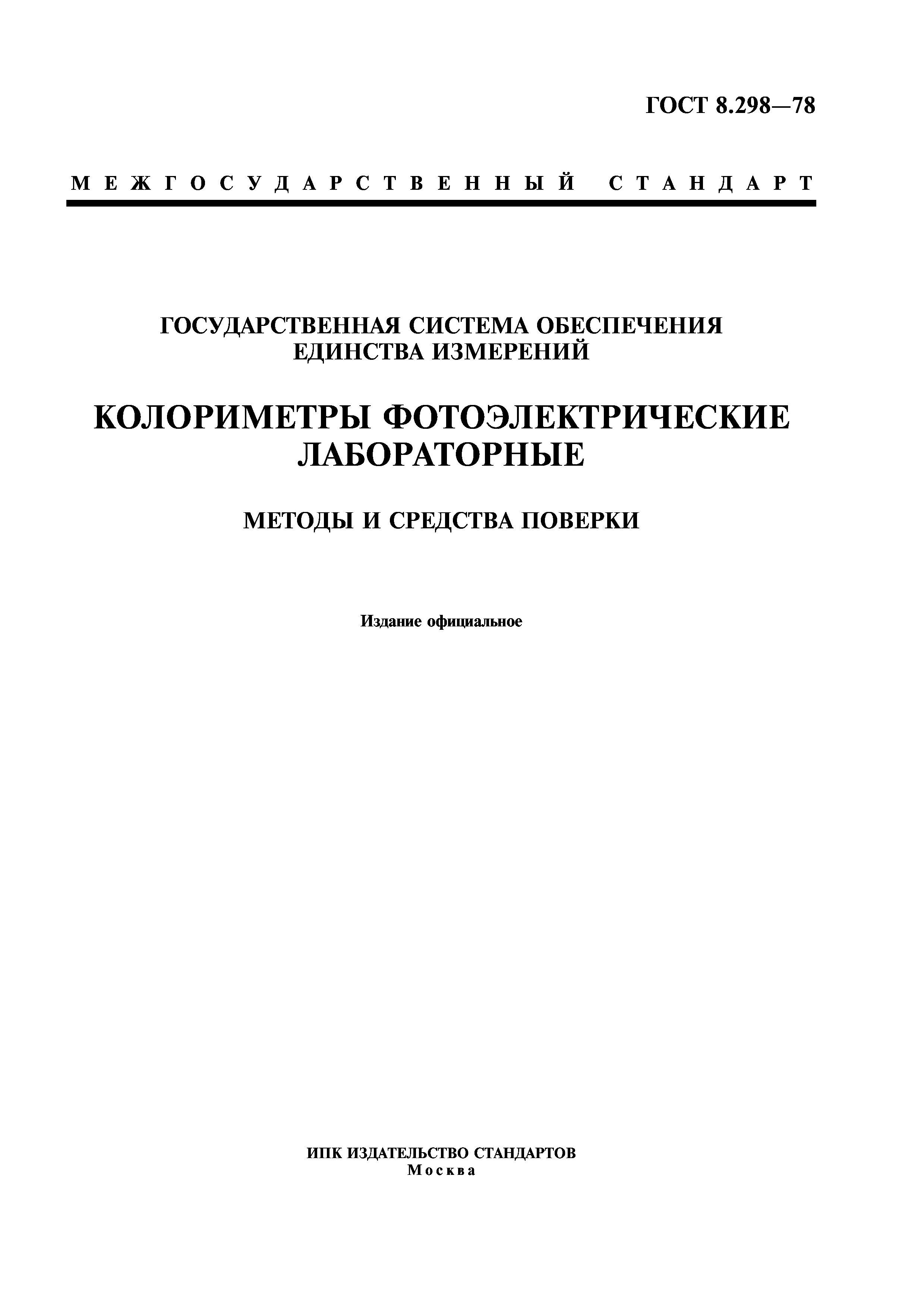 ГОСТ 8.298—78

МЕЖГОСУДАРСТВЕННЫЙ СТАНДАРТ

ГОСУДАРСТВЕННАЯ СИСТЕМА ОБЕСПЕЧЕНИЯ ЕДИНСТВА ИЗМЕРЕНИЙ

КОЛОРИМЕТРЫ ФОТОЭЛЕКТРИЧЕСКИЕ ЛАБОРАТОРНЫЕ

МЕТОДЫ И СРЕДСТВА ПОВЕРКИ

Издание официальное

ИПК ИЗДАТЕЛЬСТВО СТАНДАРТОВ
Москва